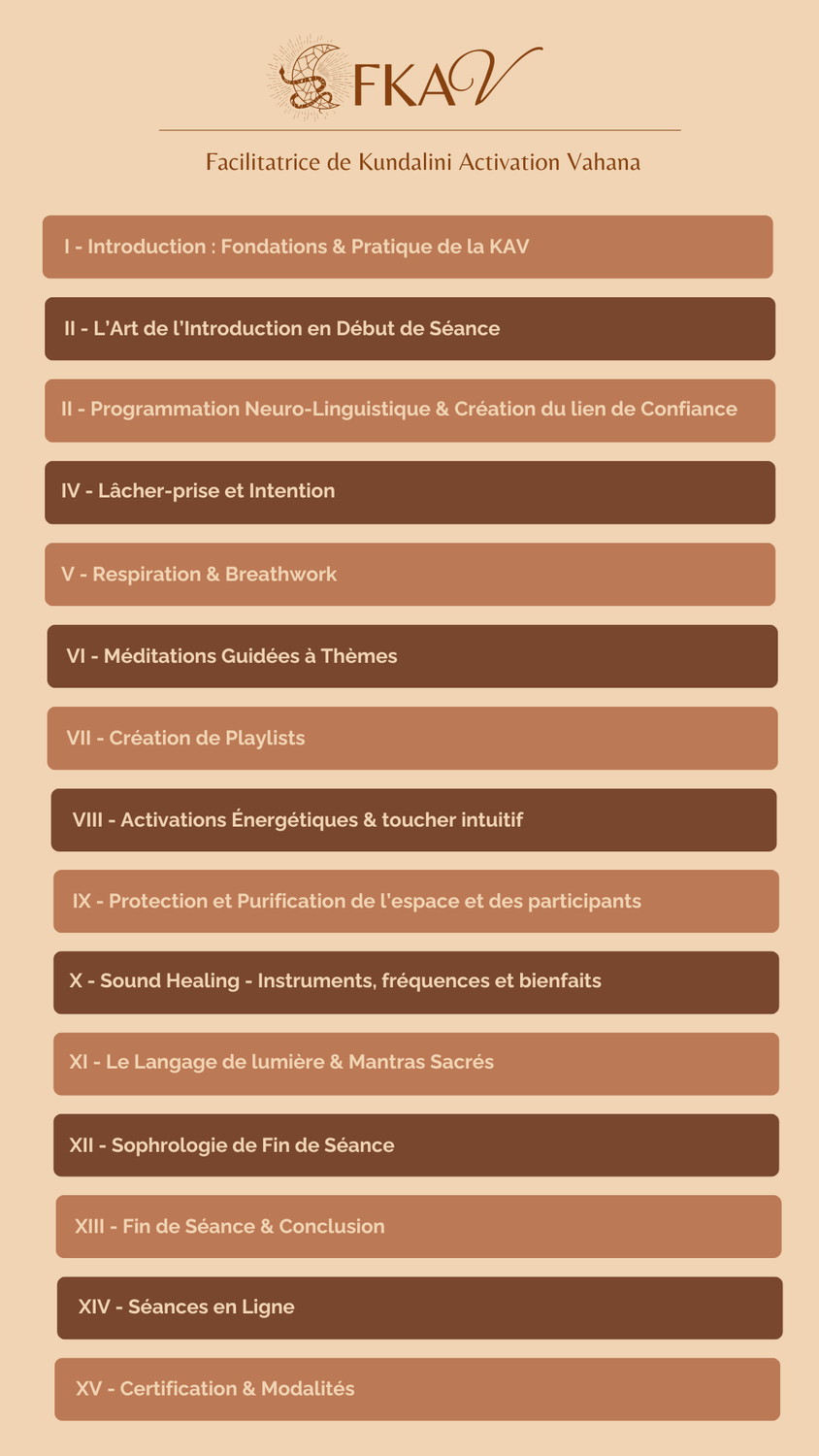 FKAV

Facilitatrice de Kundalini Activation Vahana

I - Introduction : Fondations & Pratique de la KAV

II - L'Art de l'Introduction en Début de Séance

II - Programmation Neuro-Linguistique & Création du lien de Confiance

IV - Lâcher-prise et Intention

V - Respiration & Breathwork

VI - Méditations Guidées à Thèmes

VII - Création de Playlists

VIII - Activations Énergétiques & toucher intuitif

IX - Protection et Purification de l'espace et des participants

X - Sound Healing - Instruments, fréquences et bienfaits

XI - Le Langage de lumière & Mantras Sacrés

XII - Sophrologie de Fin de Séance

XIII - Fin de Séance & Conclusion

XIV - Séances en Ligne

XV - Certification & Modalités